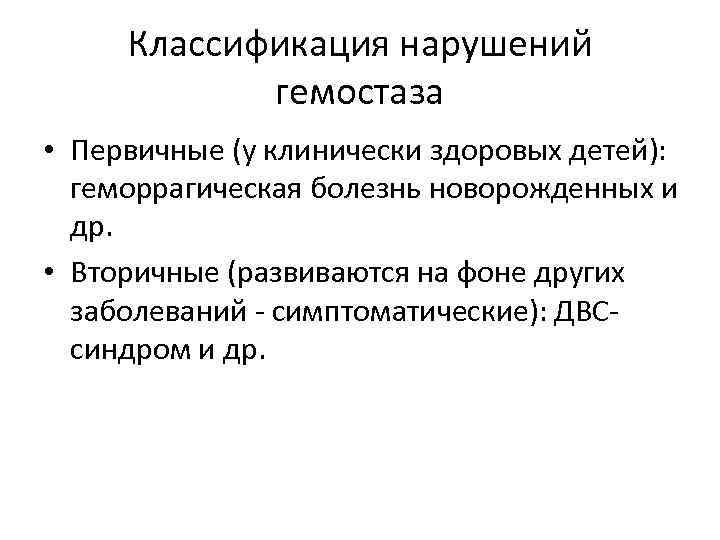 Классификация нарушений гемостаза

• Первичные (у клинически здоровых детей): геморрагическая болезнь новорожденных и др.
• Вторичные (развиваются на фоне других заболеваний - симптоматические): ДВС-синдром и др.